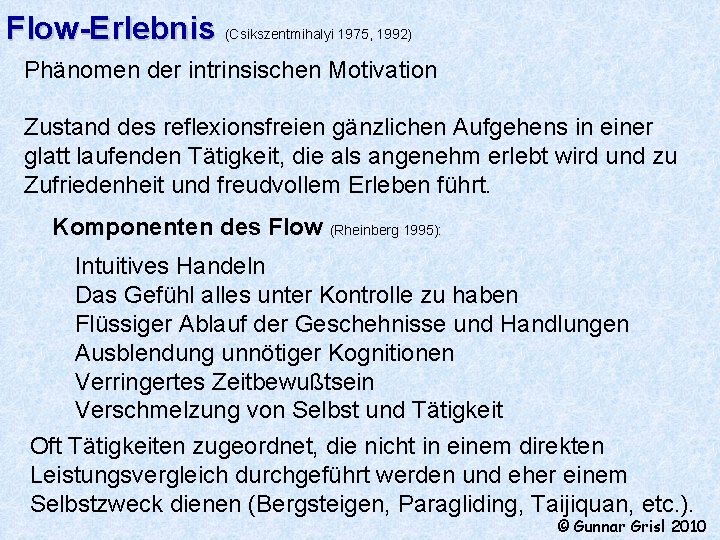 Flow-Erlebnis (Csikszentmihalyi 1975, 1992)

Phänomen der intrinsischen Motivation

Zustand des reflexionsfreien gänzlichen Aufgehens in einer glatt laufenden Tätigkeit, die als angenehm erlebt wird und zu Zufriedenheit und freudvollem Erleben führt.

Komponenten des Flow (Rheinberg 1995):

Intuitives Handeln
Das Gefühl alles unter Kontrolle zu haben
Flüssiger Ablauf der Geschehnisse und Handlungen
Ausblendung unnötiger Kognitionen
Verringertes Zeitbewußtsein
Verschmelzung von Selbst und Tätigkeit

Oft Tätigkeiten zugeordnet, die nicht in einem direkten Leistungsvergleich durchgeführt werden und eher einem Selbstzweck dienen (Bergsteigen, Paragliding, Taijiquan, etc.).

© Gunnar Grisl 2010